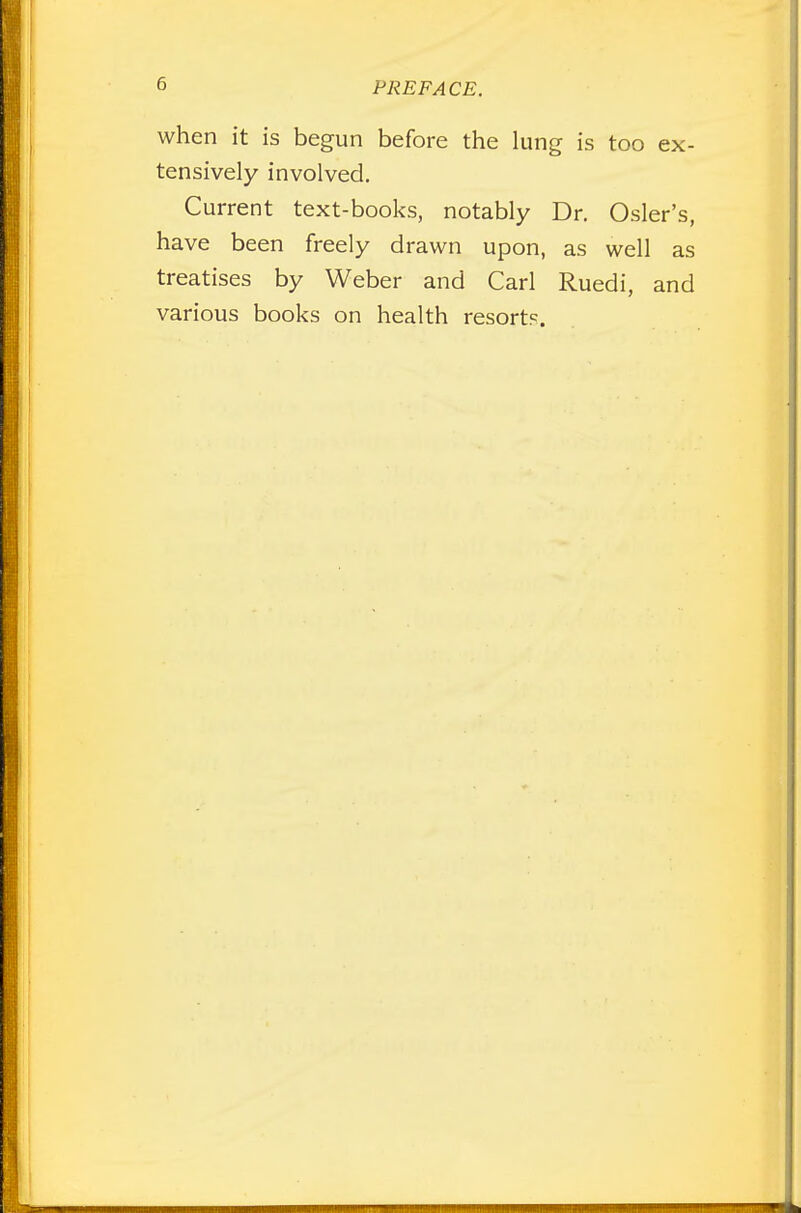 6 PREFACE.

when it is begun before the lung is too extensively involved.

Current text-books, notably Dr. Osler's, have been freely drawn upon, as well as treatises by Weber and Carl Ruedi, and various books on health resorts.